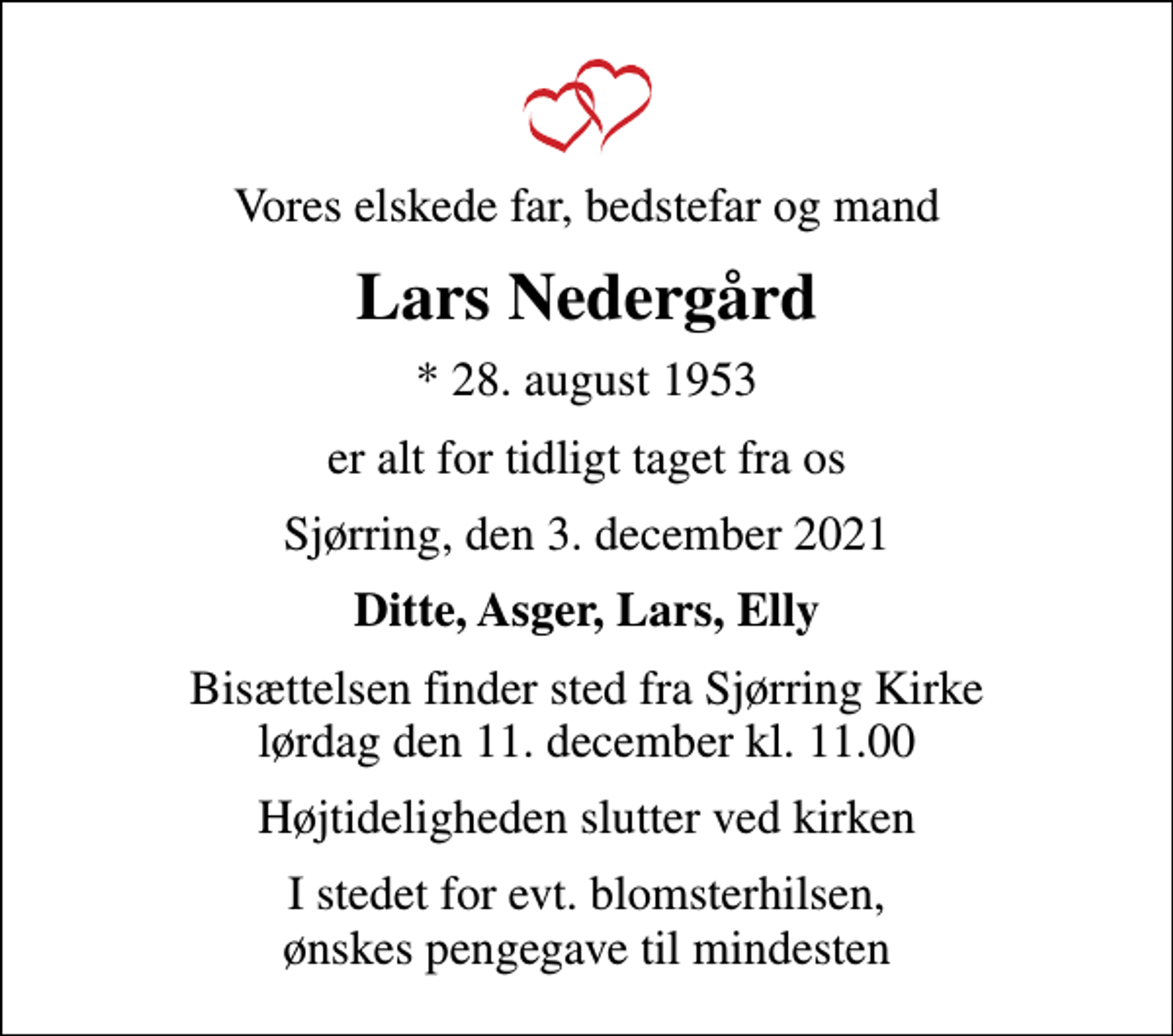 Vores elskede far, bedstefar og mand

Lars Nedergård

* 28. august 1953

er alt for tidligt taget fra os

Sjørring, den 3. december 2021

Ditte, Asger, Lars, Elly

Bisættelsen finder sted fra Sjørring Kirke
lørdag den 11. december kl. 11.00

Højtideligheden slutter ved kirken

I stedet for evt. blomsterhilsen,
ønskes pengegave til mindesten